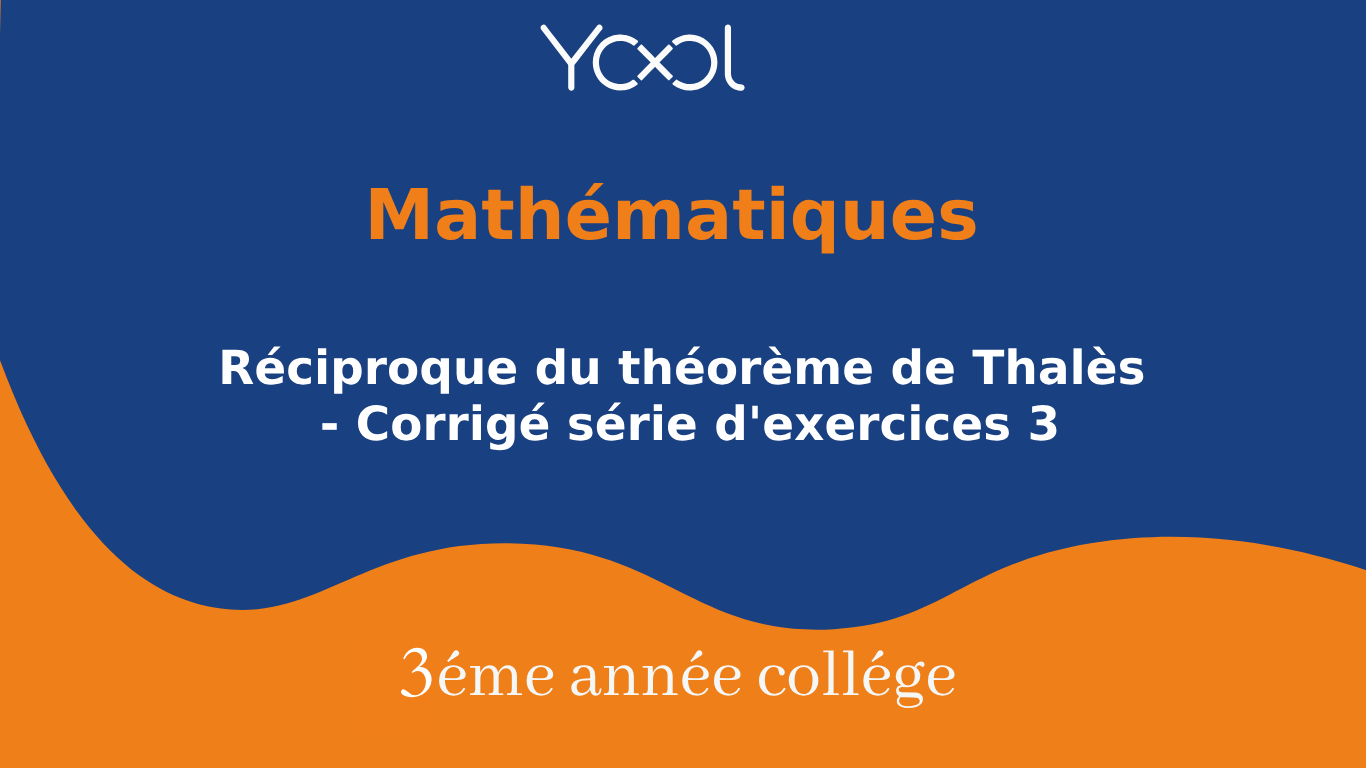 YOOL

Mathématiques

Réciproque du théorème de Thalès - Corrigé série d'exercices 3

3éme année collége